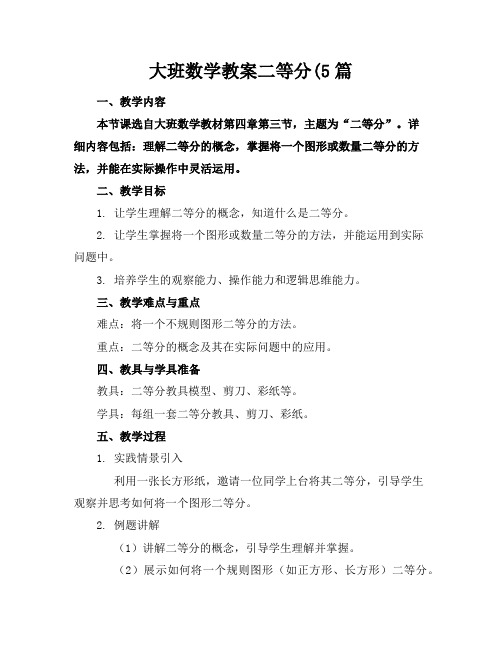 大班数学教案二等分(5 篇

一、教学内容

本节课选自大班数学教材第四章第三节，主题为“二等分”。详细内容包括：理解二等分的概念，掌握将一个图形或数量二等分的方法，并能在实际操作中灵活运用。

二、教学目标

1. 让学生理解二等分的概念，知道什么是二等分。

2. 让学生掌握将一个图形或数量二等分的方法，并能运用到实际问题中。

3. 培养学生的观察能力、操作能力和逻辑思维能力。

三、教学难点与重点

难点：将一个不规则图形二等分的方法。

重点：二等分的概念及其在实际问题中的应用。

四、教具与学具准备

教具：二等分教具模型、剪刀、彩纸等。

学具：每组一套二等分教具、剪刀、彩纸。

五、教学过程

1. 实践情景引入

利用一张长方形纸，邀请一位同学上台将其二等分，引导学生观察并思考如何将一个图形二等分。

2. 例题讲解

（1）讲解二等分的概念，引导学生理解并掌握。

（2）展示如何将一个规则图形（如正方形、长方形）二等分。